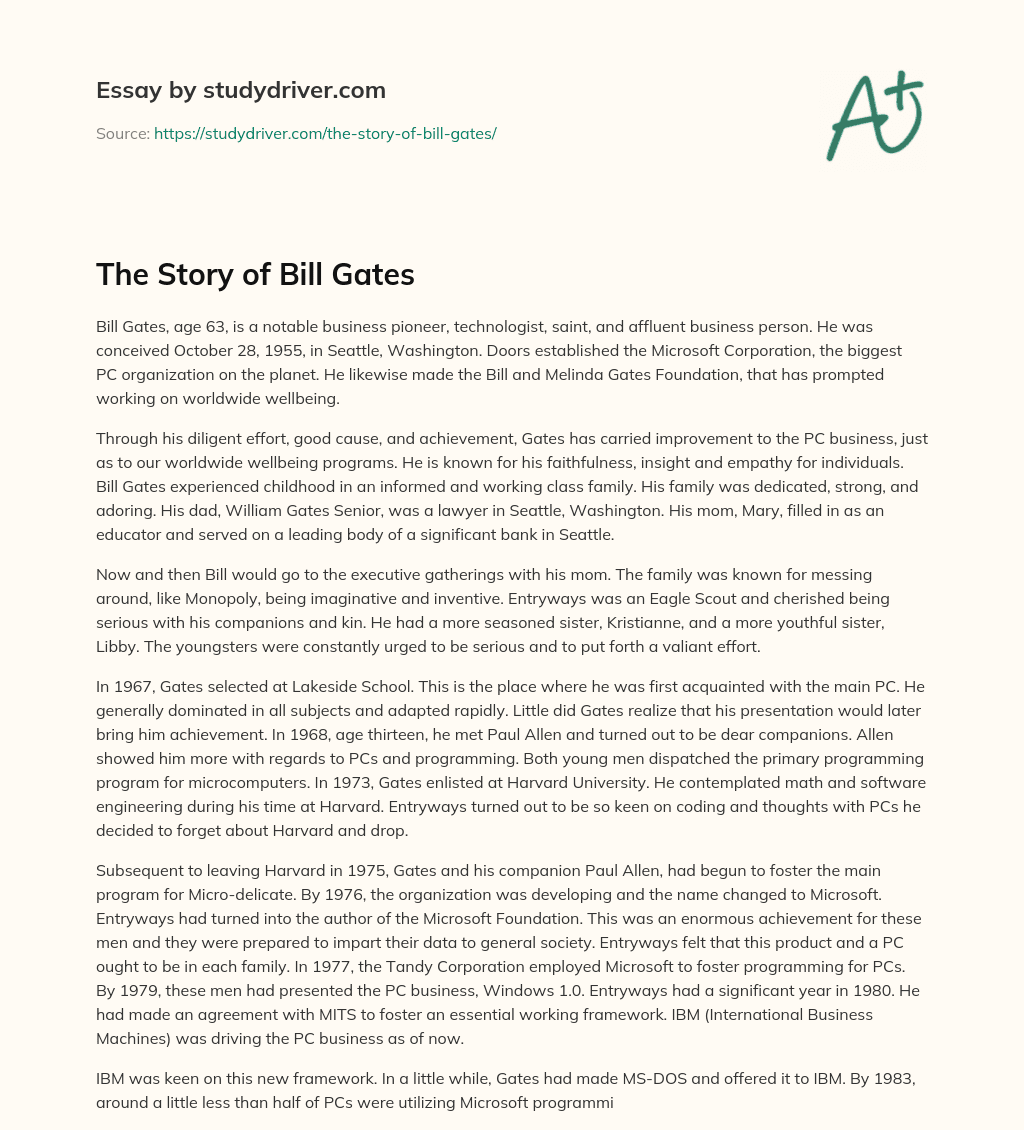 Essay by studydriver.com

Source: https://studydriver.com/the-story-of-bill-gates/

A+

The Story of Bill Gates

Bill Gates, age 63, is a notable business pioneer, technologist, saint, and affluent business person. He was conceived October 28, 1955, in Seattle, Washington. Doors established the Microsoft Corporation, the biggest PC organization on the planet. He likewise made the Bill and Melinda Gates Foundation, that has prompted working on worldwide wellbeing.

Through his diligent effort, good cause, and achievement, Gates has carried improvement to the PC business, just as to our worldwide wellbeing programs. He is known for his faithfulness, insight and empathy for individuals. Bill Gates experienced childhood in an informed and working class family. His family was dedicated, strong, and adoring. His dad, William Gates Senior, was a lawyer in Seattle, Washington. His mom, Mary, filled in as an educator and served on a leading body of a significant bank in Seattle.

Now and then Bill would go to the executive gatherings with his mom. The family was known for messing around, like Monopoly, being imaginative and inventive. Entryways was an Eagle Scout and cherished being serious with his companions and kin. He had a more seasoned sister, Kristianne, and a more youthful sister, Libby. The youngsters were constantly urged to be serious and to put forth a valiant effort.

In 1967, Gates selected at Lakeside School. This is the place where he was first acquainted with the main PC. He generally dominated in all subjects and adapted rapidly. Little did Gates realize that his presentation would later bring him achievement. In 1968, age thirteen, he met Paul Allen and turned out to be dear companions. Allen showed him more with regards to PCs and programming. Both young men dispatched the primary programming program for microcomputers. In 1973, Gates enlisted at Harvard University. He contemplated math and software engineering during his time at Harvard. Entryways turned out to be so keen on coding and thoughts with PCs he decided to forget about Harvard and drop.

Subsequent to leaving Harvard in 1975, Gates and his companion Paul Allen, had begun to foster the main program for Micro-delicate. By 1976, the organization was developing and the name changed to Microsoft. Entryways had turned into the author of the Microsoft Foundation. This was an enormous achievement for these men and they were prepared to impart their data to general society. Entryways felt that this product and a PC ought to be in each family. In 1977, the Tandy Corporation employed Microsoft to foster programming for PCs. By 1979, these men had presented the PC business, Windows 1.0. Entryways had a significant year in 1980. He had made an agreement with MITS to foster an essential working framework. IBM (International Business Machines) was driving the PC business as of now.

IBM was keen on this new framework. In a little while, Gates had made MS-DOS and offered it to IBM. By 1983, around a little less than half of PCs were utilizing Microsoft programmi